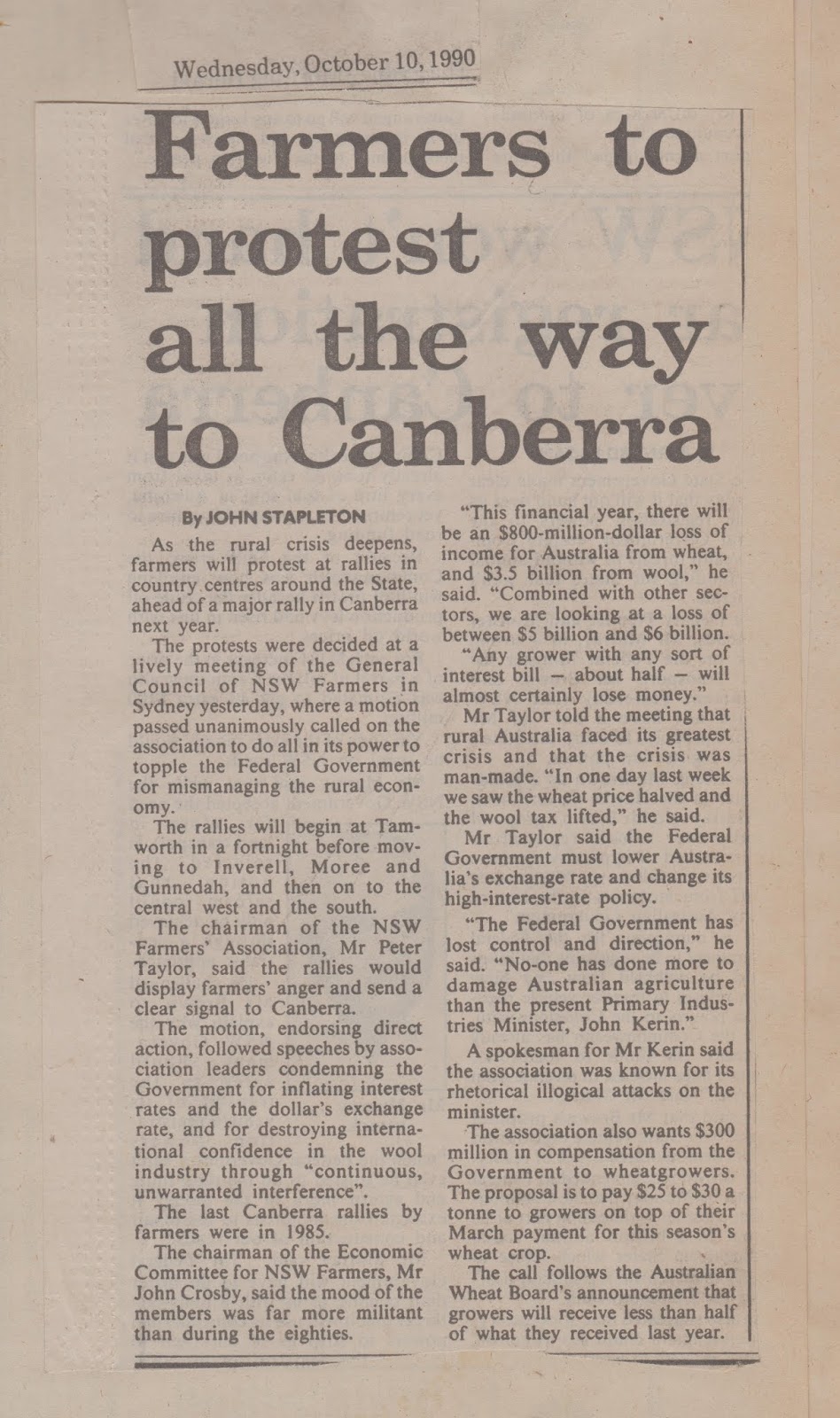 Wednesday, October 10, 1990

Farmers to protest all the way to Canberra

By JOHN STAPLETON

As the rural crisis deepens, farmers will protest at rallies in country centres around the State, ahead of a major rally in Canberra next year.

The protests were decided at a lively meeting of the General Council of NSW Farmers in Sydney yesterday, where a motion passed unanimously called on the association to do all in its power to topple the Federal Government for mismanaging the rural economy.

The rallies will begin at Tamworth in a fortnight before moving to Inverell, Moree and Gunnedah, and then on to the central west and the south.

The chairman of the NSW Farmers' Association, Mr Peter Taylor, said the rallies would display farmers' anger and send a clear signal to Canberra.

The motion, endorsing direct action, followed speeches by association leaders condemning the Government for inflating interest rates and the dollar's exchange rate, and for destroying international confidence in the wool industry through "continuous, unwarranted interference".

The last Canberra rallies by farmers were in 1985.

The chairman of the Economic Committee for NSW Farmers, Mr John Crosby, said the mood of the members was far more militant than during the eighties.

"This financial year, there will be an $800-million-dollar loss of income for Australia from wheat, and $3.5 billion from wool," he said. "Combined with other sectors, we are looking at a loss of between $5 billion and $6 billion.

"Any grower with any sort of interest bill — about half — will almost certainly lose money."

Mr Taylor told the meeting that rural Australia faced its greatest crisis and that the crisis was man-made. "In one day last week we saw the wheat price halved and the wool tax lifted," he said.

Mr Taylor said the Federal Government must lower Australia's exchange rate and change its high-interest-rate policy.

"The Federal Government has lost control and direction," he said. "No-one has done more to damage Australian agriculture than the present Primary Industries Minister, John Kerin."

A spokesman for Mr Kerin said the association was known for its rhetorical illogical attacks on the minister.

The association also wants $300 million in compensation from the Government to wheatgrowers. The proposal is to pay $25 to $30 a tonne to growers on top of their March payment for this season's wheat crop.

The call follows the Australian Wheat Board's announcement that growers will receive less than half of what they received last year.